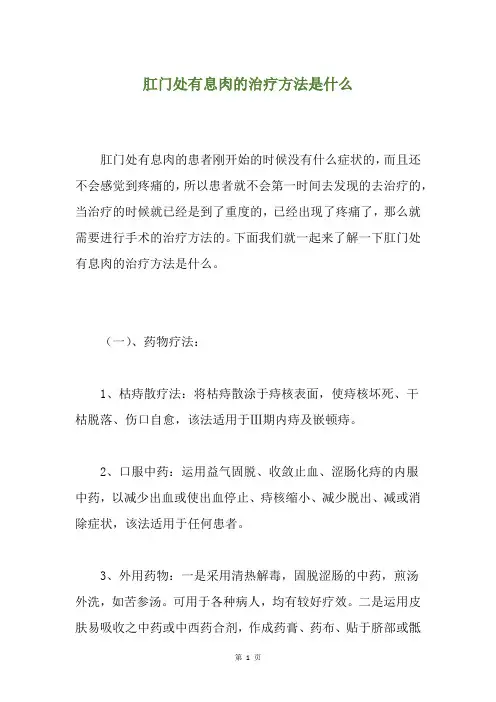 肛门处有息肉的治疗方法是什么

肛门处有息肉的患者刚开始的时候没有什么症状的，而且还不会感觉到疼痛的，所以患者就不会第一时间去发现的去治疗的，当治疗的时候就已经是到了重度的，已经出现了疼痛了，那么就需要进行手术的治疗方法的。下面我们就一起来了解一下肛门处有息肉的治疗方法是什么。

（一）、药物疗法：

1、枯痔散疗法：将枯痔散涂于痔核表面，使痔核坏死、干枯脱落、伤口自愈，该法适用于Ⅲ期内痔及嵌顿痔。

2、口服中药：运用益气固脱、收敛止血、涩肠化痔的内服中药，以减少出血或使出血停止、痔核缩小、减少脱出、减或消除症状，该法适用于任何患者。

3、外用药物：一是采用清热解毒，固脱涩肠的中药，煎汤外洗，如苦参汤。可用于各种病人，均有较好疗效。二是运用皮肤易吸收之中药或中西药合剂，作成药膏、药布、贴于脐部或骶

第 1 页